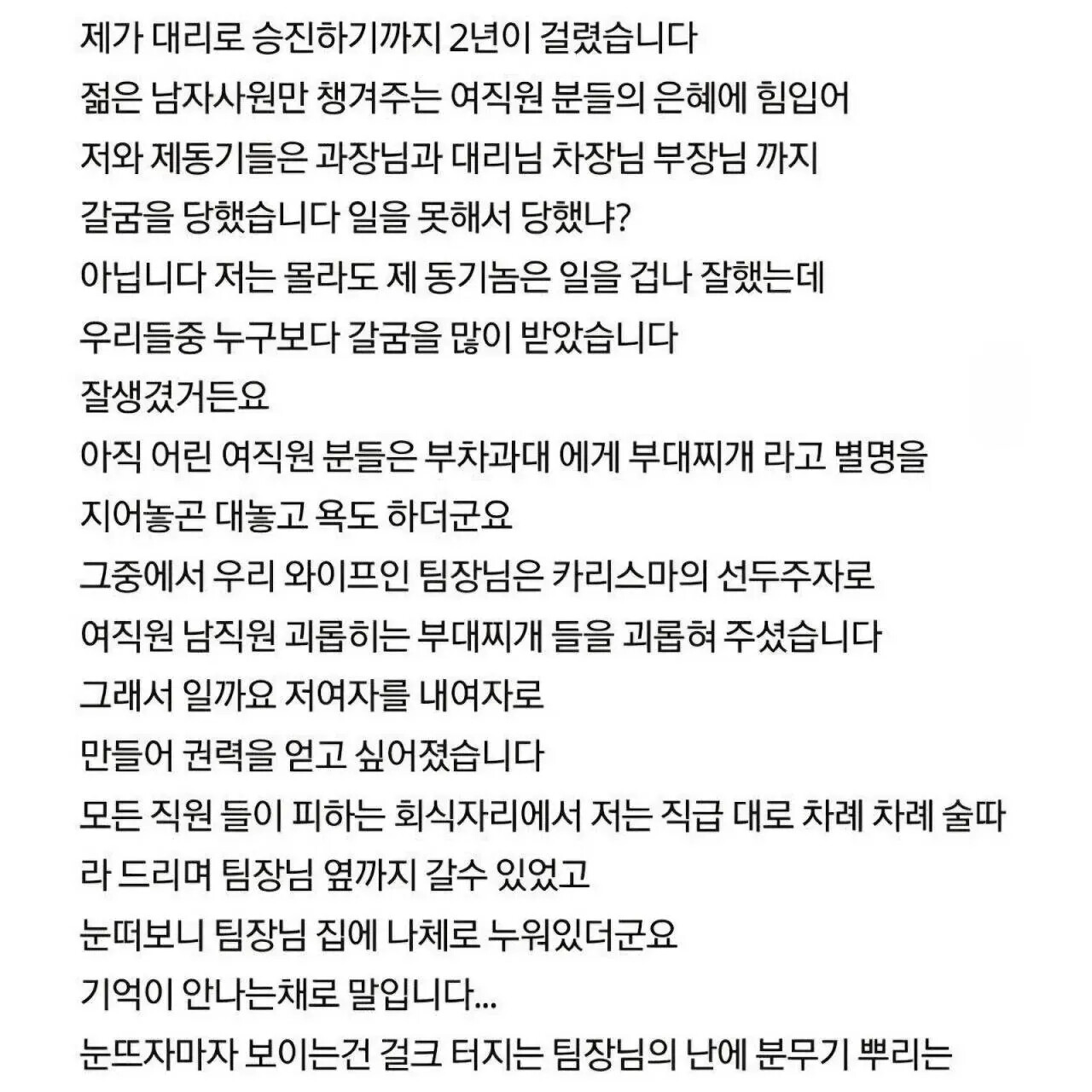 제가 대리로 승진하기까지 2년이 걸렸습니다
젊은 남자사원만 챙겨주는 여직원 분들의 은혜에 힘입어
저와 제동기들은 과장님과 대리님 차장님 부장님 까지
갈굼을 당했습니다 일을 못해서 당했냐?
아닙니다 저는 몰라도 제 동기놈은 일을 겁나 잘했는데
우리들중 누구보다 갈굼을 많이 받았습니다
잘생겼거든요
아직 어린 여직원 분들은 부차과대 에게 부대찌개 라고 별명을
지어놓곤 대놓고 욕도 하더군요
그중에서 우리 와이프인 팀장님은 카리스마의 선두주자로
여직원 남직원 괴롭히는 부대찌개 들을 괴롭혀 주셨습니다
그래서 일까요 저여자를 내여자로
만들어 권력을 얻고 싶어졌습니다
모든 직원 들이 피하는 회식자리에서 저는 직급 대로 차례 차례 술따라 드리며 팀장님 옆까지 갈수 있었고
눈떠보니 팀장님 집에 나체로 누워있더군요
기억이 안나는채로 말입니다...
눈뜨자마자 보이는건 걸크 터지는 팀장님의 난에 분무기 뿌리는